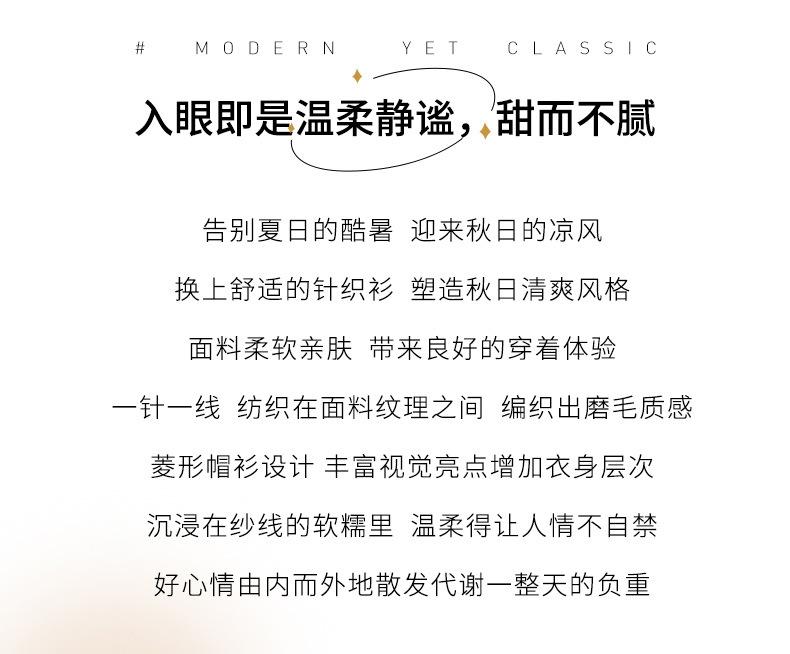 # MODERN YET CLASSIC

入眼即是温柔静谧，甜而不腻

告别夏日的酷暑 迎来秋日的凉风

换上舒适的针织衫 塑造秋日清爽风格

面料柔软亲肤 带来良好的穿着体验

一针一线 纺织在面料纹理之间 编织出磨毛质感

菱形帽衫设计 丰富视觉亮点增加衣身层次

沉浸在纱线的软糯里 温柔得让人情不自禁

好心情由内而外地散发代谢一整天的负重